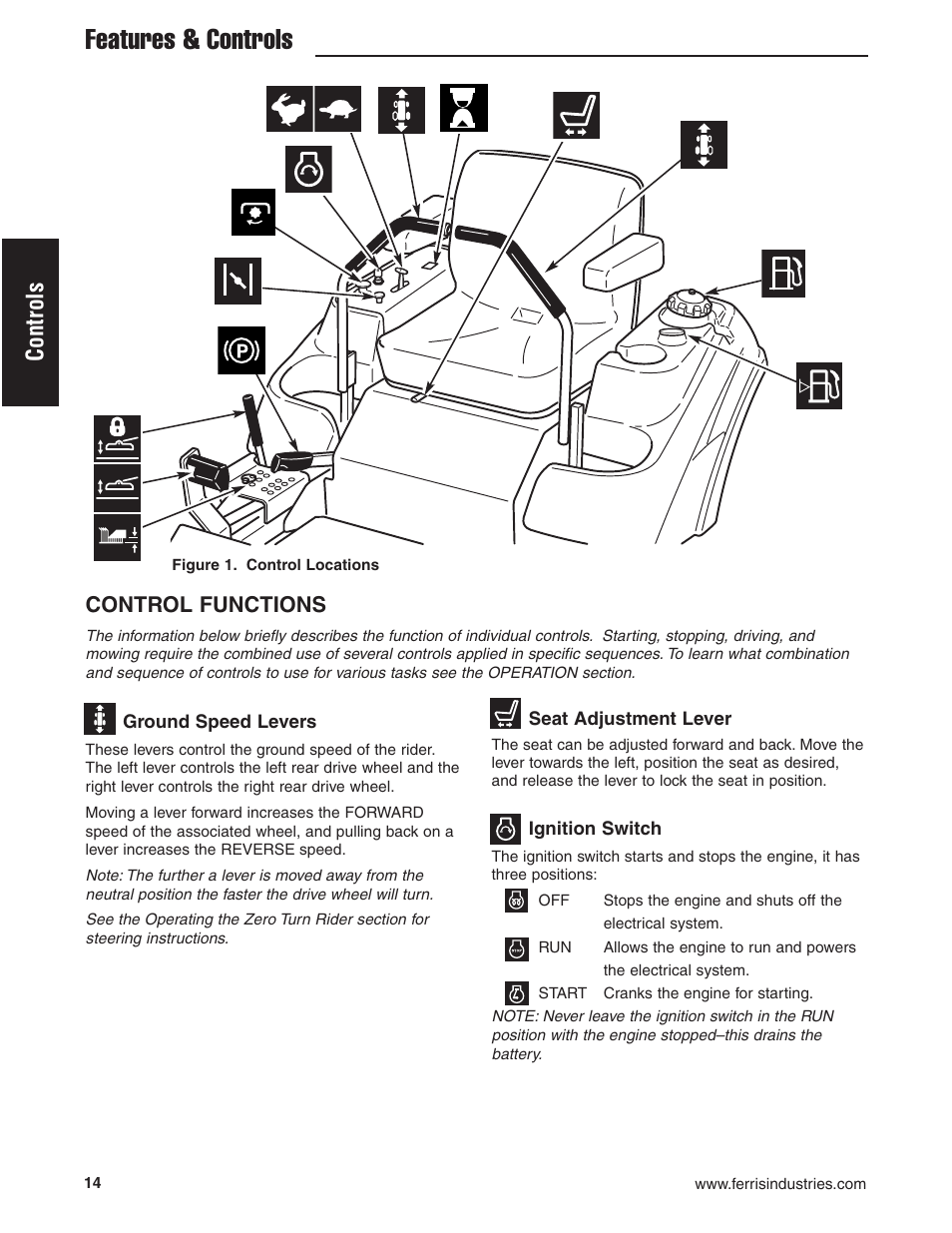 Features & Controls

Controls

(P)

Figure 1. Control Locations

CONTROL FUNCTIONS

The information below briefly describes the function of individual controls. Starting, stopping, driving, and mowing require the combined use of several controls applied in specific sequences. To learn what combination and sequence of controls to use for various tasks see the OPERATION section.

Ground Speed Levers

These levers control the ground speed of the rider. The left lever controls the left rear drive wheel and the right lever controls the right rear drive wheel.

Moving a lever forward increases the FORWARD speed of the associated wheel, and pulling back on a lever increases the REVERSE speed.

Note: The further a lever is moved away from the neutral position the faster the drive wheel will turn.

See the Operating the Zero Turn Rider section for steering instructions.

Seat Adjustment Lever

The seat can be adjusted forward and back. Move the lever towards the left, position the seat as desired, and release the lever to lock the seat in position.

Ignition Switch

The ignition switch starts and stops the engine, it has three positions:

OFF Stops the engine and shuts off the electrical system.

RUN Allows the engine to run and powers the electrical system.

START Cranks the engine for starting.

NOTE: Never leave the ignition switch in the RUN position with the engine stopped–this drains the battery.

14

www.ferrisindustries.com